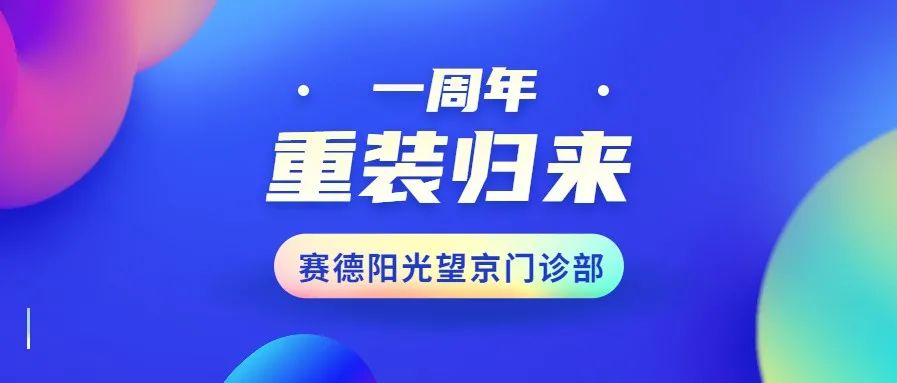 · 一周年 ·

重装归来

赛德阳光望京门诊部